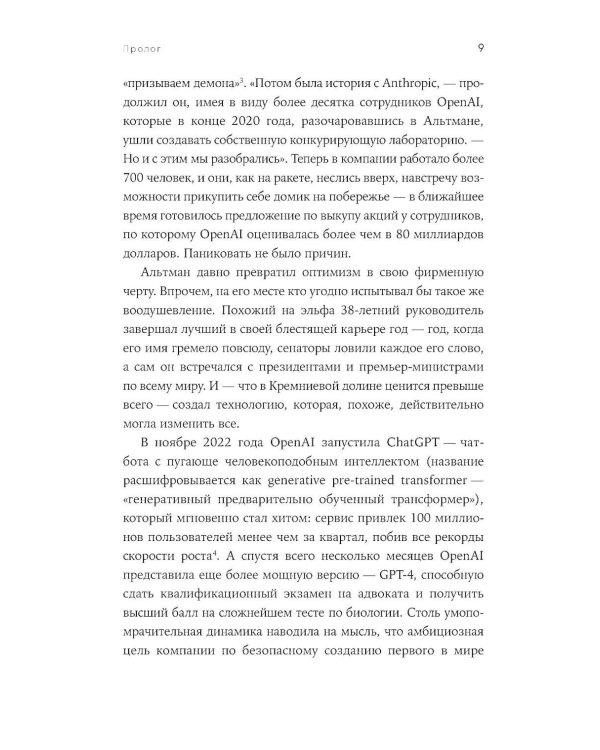 Пролог

9

«призываем демона»$^{3}$. «Потом была история с Anthropic, — продолжил он, имея в виду более десятка сотрудников OpenAI, которые в конце 2020 года, разочаровавшись в Альтмане, ушли создавать собственную конкурирующую лабораторию. — Но и с этим мы разобрались». Теперь в компании работало более 700 человек, и они, как на ракете, неслись вверх, навстречу возможности прикупить себе домик на побережье — в ближайшее время готовилось предложение по выкупу акций у сотрудников, по которому OpenAI оценивалась более чем в 80 миллиардов долларов. Паниковать не было причин.

Альтман давно превратил оптимизм в свою фирменную черту. Впрочем, на его месте кто угодно испытывал бы такое же воодушевление. Похожий на эльфа 38-летний руководитель завершал лучший в своей блестящей карьере год — год, когда его имя гремело повсюду, сенаторы ловили каждое его слово, а сам он встречался с президентами и премьер-министрами по всему миру. И — что в Кремниевой долине ценится превыше всего — создал технологию, которая, похоже, действительно могла изменить все.

В ноябре 2022 года OpenAI запустила ChatGPT — чат-бота с пугающе человекоподобным интеллектом (название расшифровывается как generative pre-trained transformer — «генеративный предварительно обученный трансформер»), который мгновенно стал хитом: сервис привлек 100 миллионов пользователей менее чем за квартал, побив все рекорды скорости роста$^{4}$. А спустя всего несколько месяцев OpenAI представила еще более мощную версию — GPT-4, способную сдать квалификационный экзамен на адвоката и получить высший балл на сложнейшем тесте по биологии. Столь умопомрачительная динамика наводила на мысль, что амбициозная цель компании по безопасному созданию первого в мире